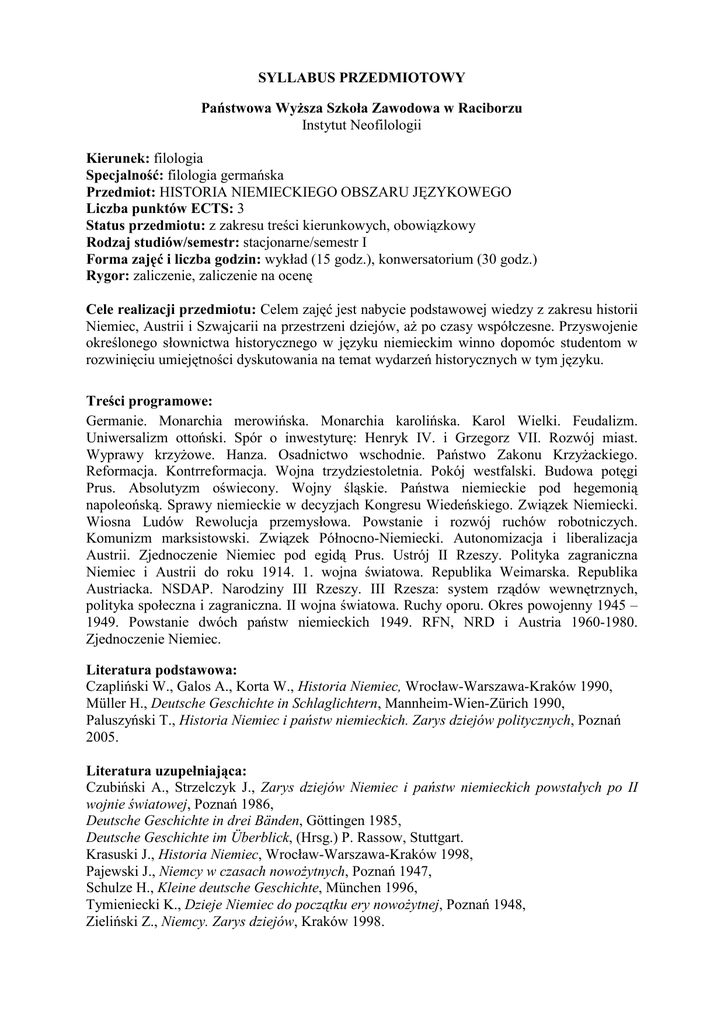 SYLLABUS PRZEDMIOTOWY

Państwowa Wyższa Szkoła Zawodowa w Raciborzu
Instytut Neofilologii

Kierunek: filologia
Specjalność: filologia germańska
Przedmiot: HISTORIA NIEMIECKIEGO OBSZARU JĘZYKOWEGO
Liczba punktów ECTS: 3
Status przedmiotu: z zakresu treści kierunkowych, obowiązkowy
Rodzaj studiów/semestr: stacjonarne/semestr I
Forma zajęć i liczba godzin: wykład (15 godz.), konwersatorium (30 godz.)
Rygor: zaliczenie, zaliczenie na ocenę

Cele realizacji przedmiotu: Celem zajęć jest nabycie podstawowej wiedzy z zakresu historii Niemiec, Austrii i Szwajcarii na przestrzeni dziejów, aż po czasy współczesne. Przyswojenie określonego słownictwa historycznego w języku niemieckim winno dopomóc studentom w rozwinięciu umiejętności dyskutowania na temat wydarzeń historycznych w tym języku.

Treści programowe:
Germanie. Monarchia merowińska. Monarchia karolińska. Karol Wielki. Feudalizm. Uniwersalizm ottoński. Spór o inwestyturę: Henryk IV. i Grzegorz VII. Rozwój miast. Wyprawy krzyżowe. Hanza. Osadnictwo wschodnie. Państwo Zakonu Krzyżackiego. Reformacja. Kontrreformacja. Wojna trzydziestoletnia. Pokój westfalski. Budowa potęgi Prus. Absolutyzm oświecony. Wojny śląskie. Państwa niemieckie pod hegemonią napoleońską. Sprawy niemieckie w decyzjach Kongresu Wiedeńskiego. Związek Niemiecki. Wiosna Ludów Rewolucja przemysłowa. Powstanie i rozwój ruchów robotniczych. Komunizm marksistowski. Związek Północno-Niemiecki. Autonomizacja i liberalizacja Austrii. Zjednoczenie Niemiec pod egidą Prus. Ustrój II Rzeszy. Polityka zagraniczna Niemiec i Austrii do roku 1914. 1. wojna światowa. Republika Weimarska. Republika Austriacka. NSDAP. Narodziny III Rzeszy. III Rzesza: system rządów wewnętrznych, polityka społeczna i zagraniczna. II wojna światowa. Ruchy oporu. Okres powojenny 1945 – 1949. Powstanie dwóch państw niemieckich 1949. RFN, NRD i Austria 1960-1980. Zjednoczenie Niemiec.

Literatura podstawowa:
Czapliński W., Galos A., Korta W., Historia Niemiec, Wrocław-Warszawa-Kraków 1990,
Müller H., Deutsche Geschichte in Schlaglichtern, Mannheim-Wien-Zürich 1990,
Paluszyński T., Historia Niemiec i państw niemieckich. Zarys dziejów politycznych, Poznań 2005.

Literatura uzupełniająca:
Czubiński A., Strzelczyk J., Zarys dziejów Niemiec i państw niemieckich powstałych po II wojnie światowej, Poznań 1986,
Deutsche Geschichte in drei Bänden, Göttingen 1985,
Deutsche Geschichte im Überblick, (Hrsg.) P. Rassow, Stuttgart.
Krasuski J., Historia Niemiec, Wrocław-Warszawa-Kraków 1998,
Pajewski J., Niemcy w czasach nowożytnych, Poznań 1947,
Schulze H., Kleine deutsche Geschichte, München 1996,
Tymieniecki K., Dzieje Niemiec do początku ery nowożytnej, Poznań 1948,
Zieliński Z., Niemcy. Zarys dziejów, Kraków 1998.